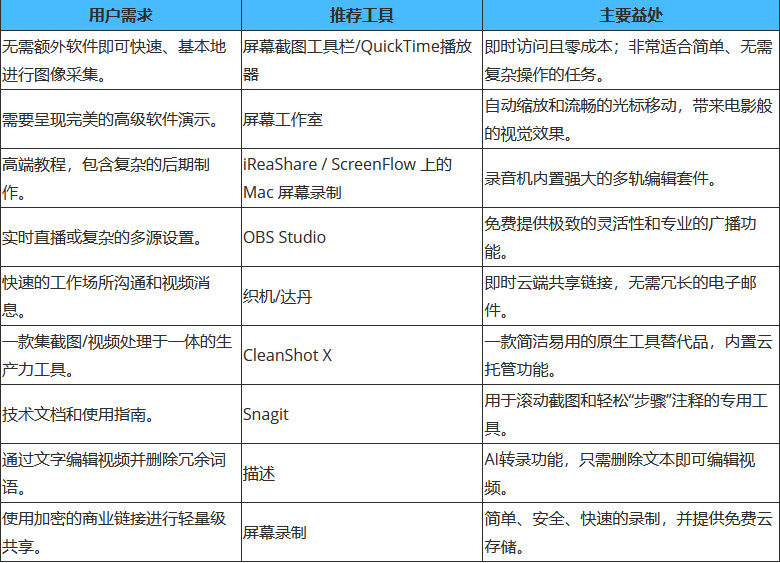 | 用户需求 | 推荐工具 | 主要益处 |
|---|---|---|
| 无需额外软件即可快速、基本地进行图像采集。 | 屏幕截图工具栏/QuickTime播放器 | 即时访问且零成本；非常适合简单、无需复杂操作的任务。 |
| 需要呈现完美的高级软件演示。 | 屏幕工作室 | 自动缩放和流畅的光标移动，带来电影般的视觉效果。 |
| 高端教程，包含复杂的后期制作。 | iReaShare / ScreenFlow 上的 Mac 屏幕录制 | 录音机内置强大的多轨编辑套件。 |
| 实时直播或复杂的多源设置。 | OBS Studio | 免费提供极致的灵活性和专业的广播功能。 |
| 快速的工作场所沟通和视频消息。 | 织机/达丹 | 即时云端共享链接，无需冗长的电子邮件。 |
| 一款集截图/视频处理于一体的生产力工具。 | CleanShot X | 一款简洁易用的原生工具替代品，内置云托管功能。 |
| 技术文档和使用指南。 | Snagit | 用于滚动截图和轻松“步骤”注释的专用工具。 |
| 通过文字编辑视频并删除冗余词语。 | 描述 | AI转录功能，只需删除文本即可编辑视频。 |
| 使用加密的商业链接进行轻量级共享。 | 屏幕录制 | 简单、安全、快速的录制，并提供免费云存储。 |